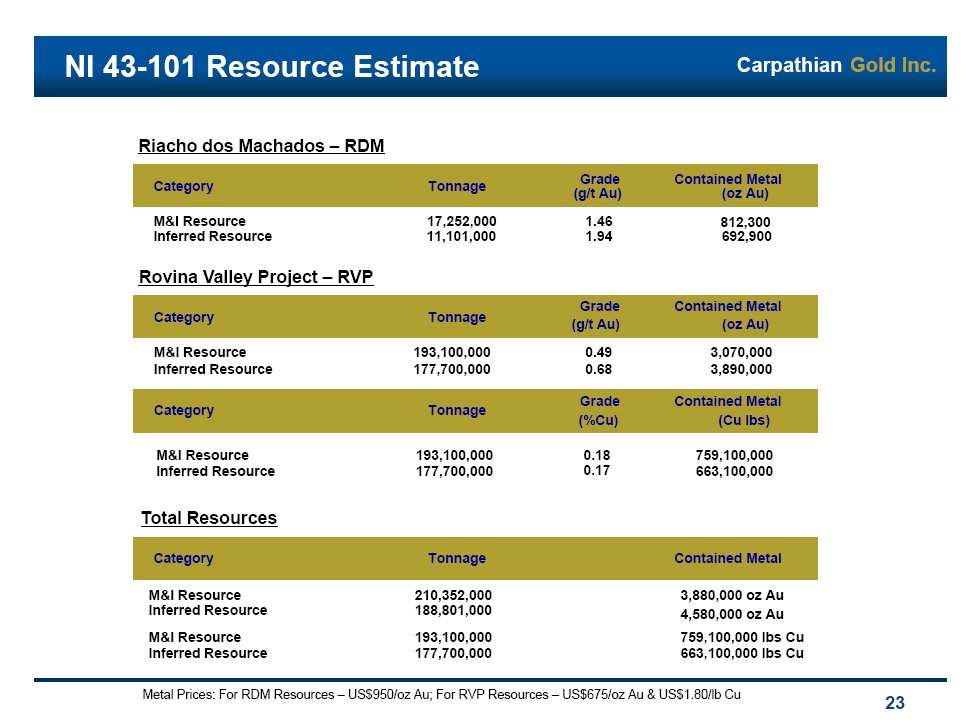 NI 43-101 Resource Estimate

Carpathian Gold Inc.

Riacho dos Machados – RDM

| Category | Tonnage | Grade (g/t Au) | Contained Metal (oz Au) |
|---|---|---|---|
| M&I Resource | 17,252,000 | 1.46 | 812,300 |
| Inferred Resource | 11,101,000 | 1.94 | 692,900 |

Rovina Valley Project – RVP

| Category | Tonnage | Grade (g/t Au) | Contained Metal (oz Au) |
|---|---|---|---|
| M&I Resource | 193,100,000 | 0.49 | 3,070,000 |
| Inferred Resource | 177,700,000 | 0.68 | 3,890,000 |

| Category | Tonnage | Grade (%Cu) | Contained Metal (Cu lbs) |
|---|---|---|---|
| M&I Resource | 193,100,000 | 0.18 | 759,100,000 |
| Inferred Resource | 177,700,000 | 0.17 | 663,100,000 |

Total Resources

| Category | Tonnage | Contained Metal |
|---|---|---|
| M&I Resource | 210,352,000 | 3,880,000 oz Au |
| Inferred Resource | 188,801,000 | 4,580,000 oz Au |
| M&I Resource | 193,100,000 | 759,100,000 lbs Cu |
| Inferred Resource | 177,700,000 | 663,100,000 lbs Cu |

Metal Prices: For RDM Resources – US$950/oz Au; For RVP Resources – US$675/oz Au & US$1.80/lb Cu

23